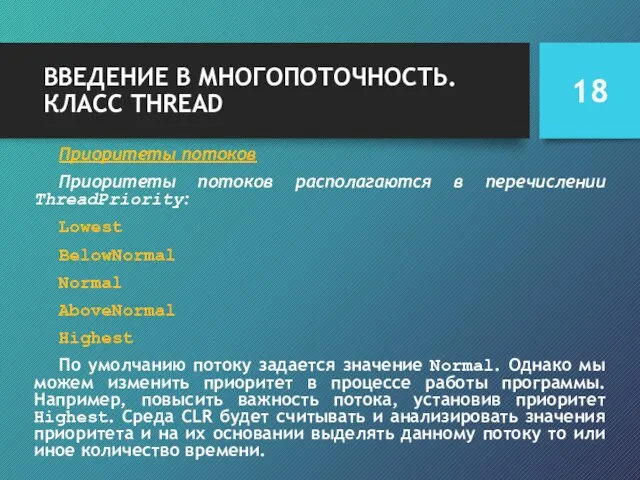 ВВЕДЕНИЕ В МНОГОПОТОЧНОСТЬ. КЛАСС THREAD

18

Приоритеты потоков

Приоритеты потоков располагаются в перечислении ThreadPriority:

Lowest

BelowNormal

Normal

AboveNormal

Highest

По умолчанию потоку задается значение Normal. Однако мы можем изменить приоритет в процессе работы программы. Например, повысить важность потока, установив приоритет Highest. Среда CLR будет считывать и анализировать значения приоритета и на их основании выделять данному потоку то или иное количество времени.